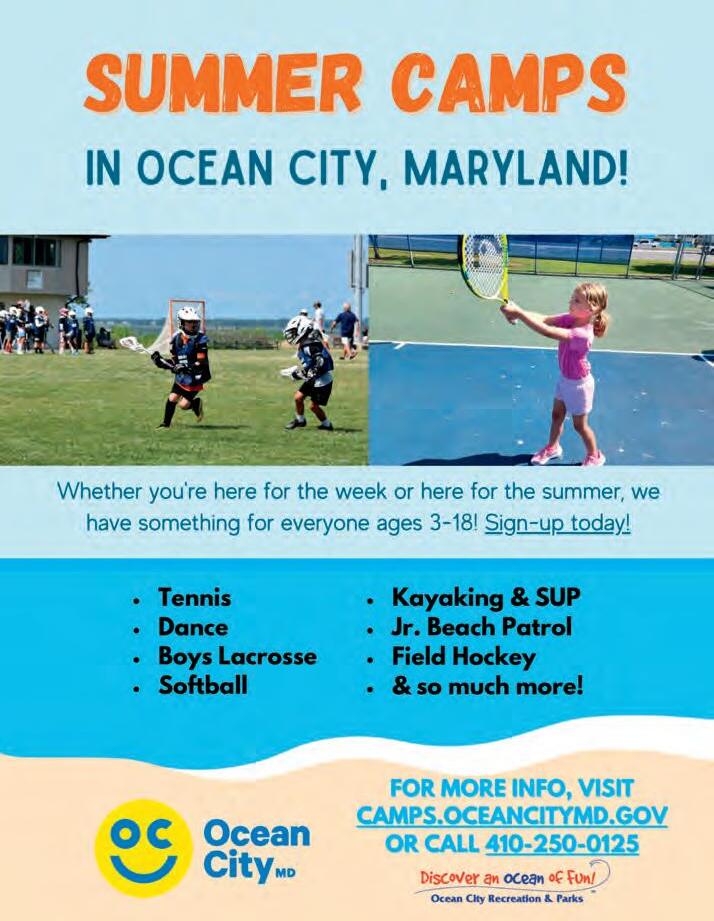 SUMMER CAMPS

IN OCEAN CITY, MARYLAND!

Whether you're here for the week or here for the summer, we have something for everyone ages 3-18! Sign-up today!

• Tennis
• Dance
• Boys Lacrosse
• Softball

• Kayaking & SUP
• Jr. Beach Patrol
• Field Hockey
• & so much more!

OC Ocean City MD

FOR MORE INFO, VISIT
CAMPS.OCEANCITYMD.GOV
OR CALL 410-250-0125

Discover an ocean of Fun!
Ocean City Recreation & Parks